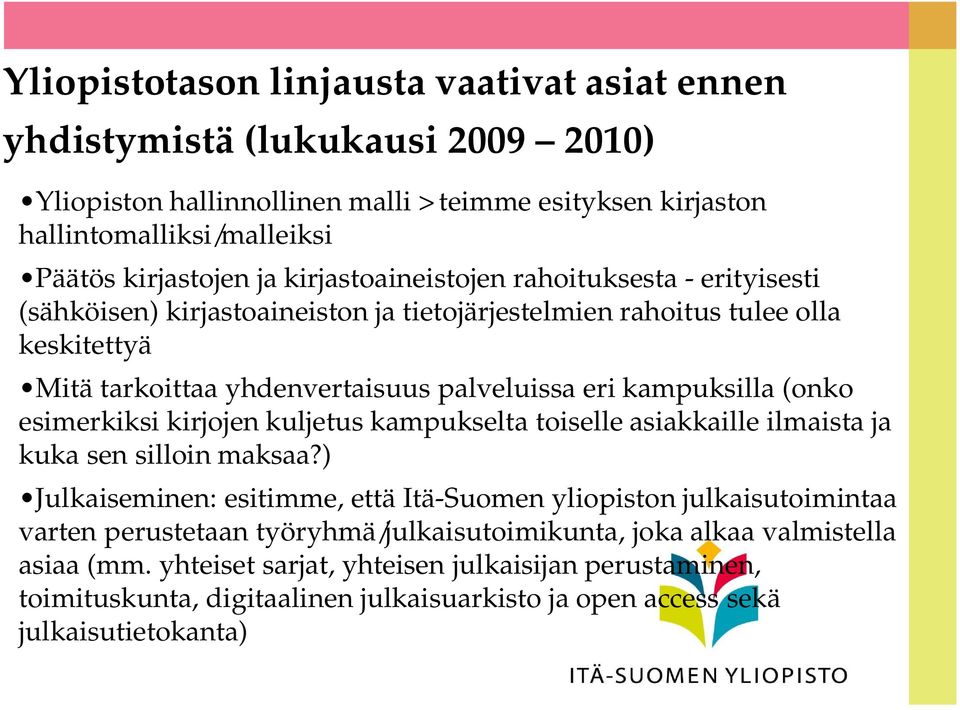 Yliopistotason linjausta vaativat asiat ennen yhdistymistä (lukukausi 2009 – 2010)

•Yliopiston hallinnollinen malli > teimme esityksen kirjaston hallintomalliksi/malleiksi

•Päätös kirjastojen ja kirjastoaineistojen rahoituksesta - erityisesti (sähköisen) kirjastoaineiston ja tietojärjestelmien rahoitus tulee olla keskitettyä

•Mitä tarkoittaa yhdenvertaisuus palveluissa eri kampuksilla (onko esimerkiksi kirjojen kuljetus kampukselta toiselle asiakkaille ilmaista ja kuka sen silloin maksaa?)

•Julkaiseminen: esitimme, että Itä-Suomen yliopiston julkaisutoimintaa varten perustetaan työryhmä/julkaisutoimikunta, joka alkaa valmistella asiaa (mm. yhteiset sarjat, yhteisen julkaisijan perustaminen, toimituskunta, digitaalinen julkaisuarkisto ja open access sekä julkaisutietokanta)

ITÄ-SUOMEN YLIOPISTO